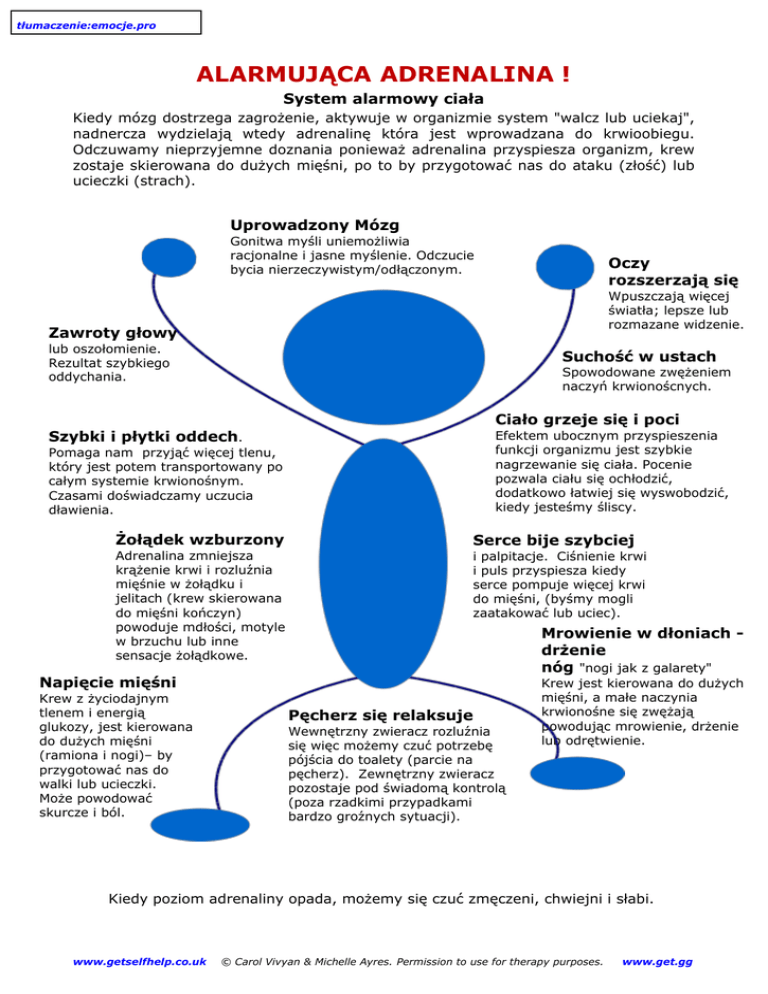 tłumaczenie:emocje.pro

ALARMUJĄCA ADRENALINA !

System alarmowy ciała

Kiedy mózg dostrzega zagrożenie, aktywuje w organizmie system "walcz lub uciekaj", nadnercza wydzielają wtedy adrenalinę która jest wprowadzana do krwioobiegu. Odczuwamy nieprzyjemne doznania ponieważ adrenalina przyspiesza organizm, krew zostaje skierowana do dużych mięśni, po to by przygotować nas do ataku (złość) lub ucieczki (strach).

Uprowadzony Mózg
Gonitwa myśli uniemożliwia racjonalne i jasne myślenie. Odczucie bycia nierzeczywistym/odłączonym.

Oczy rozszerzają się
Wpuszczają więcej światła; lepsze lub rozmazane widzenie.

Zawroty głowy
lub oszołomienie. Rezultat szybkiego oddychania.

Suchość w ustach
Spowodowane zwężeniem naczyń krwionośnych.

Szybki i płytki oddech.
Pomaga nam przyjąć więcej tlenu, który jest potem transportowany po całym systemie krwionośnym. Czasami doświadczamy uczucia dławienia.

Ciało grzeje się i poci
Efektem ubocznym przyspieszenia funkcji organizmu jest szybkie nagrzewanie się ciała. Pocenie pozwala ciału się ochłodzić, dodatkowo łatwiej się wyswobodzić, kiedy jesteśmy śliscy.

Żołądek wzburzony
Adrenalina zmniejsza krążenie krwi i rozluźnia mięśnie w żołądku i jelitach (krew skierowana do mięśni kończyn) powoduje mdłości, motyle w brzuchu lub inne sensacje żołądkowe.

Serce bije szybciej
i palpitacje. Ciśnienie krwi i puls przyspiesza kiedy serce pompuje więcej krwi do mięśni, (byśmy mogli zaatakować lub uciec).

Mrowienie w dłoniach - drżenie nóg "nogi jak z galarety"
Krew jest kierowana do dużych mięśni, a małe naczynia krwionośne się zwężają powodując mrowienie, drżenie lub odrętwienie.

Napięcie mięśni
Krew z życiodajnym tlenem i energią glukozy, jest kierowana do dużych mięśni (ramiona i nogi)– by przygotować nas do walki lub ucieczki. Może powodować skurcze i ból.

Pęcherz się relaksuje
Wewnętrzny zwieracz rozluźnia się więc możemy czuć potrzebę pójścia do toalety (parcie na pęcherz). Zewnętrzny zwieracz pozostaje pod świadomą kontrolą (poza rzadkimi przypadkami bardzo groźnych sytuacji).

Kiedy poziom adrenaliny opada, możemy się czuć zmęczeni, chwiejni i słabi.

www.getselfhelp.co.uk © Carol Vivyan & Michelle Ayres. Permission to use for therapy purposes. www.get.gg